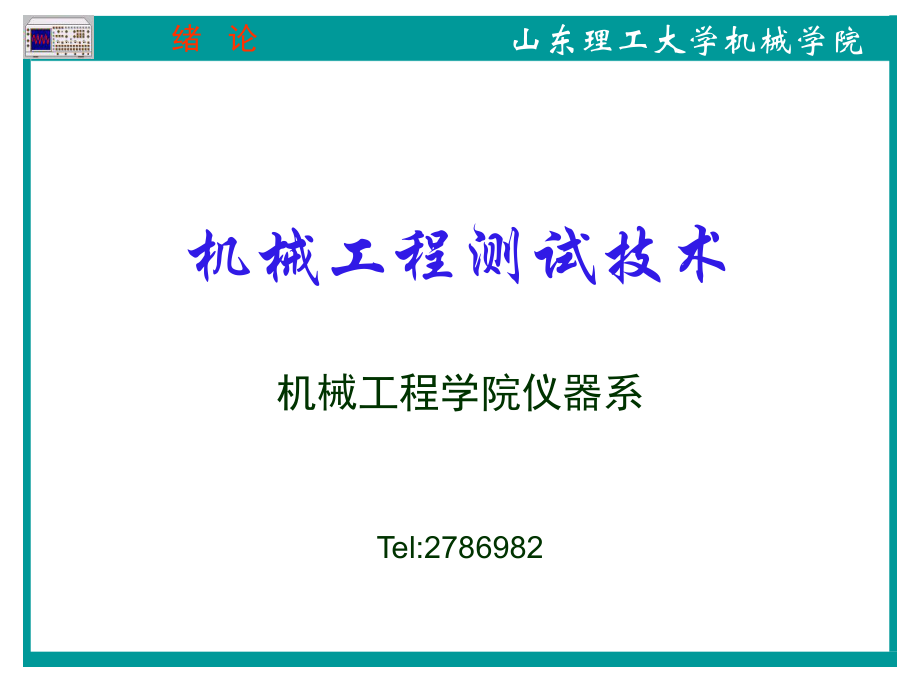 绪 论

山东理工大学机械学院

机械工程测试技术

机械工程学院仪器系

Tel:2786982